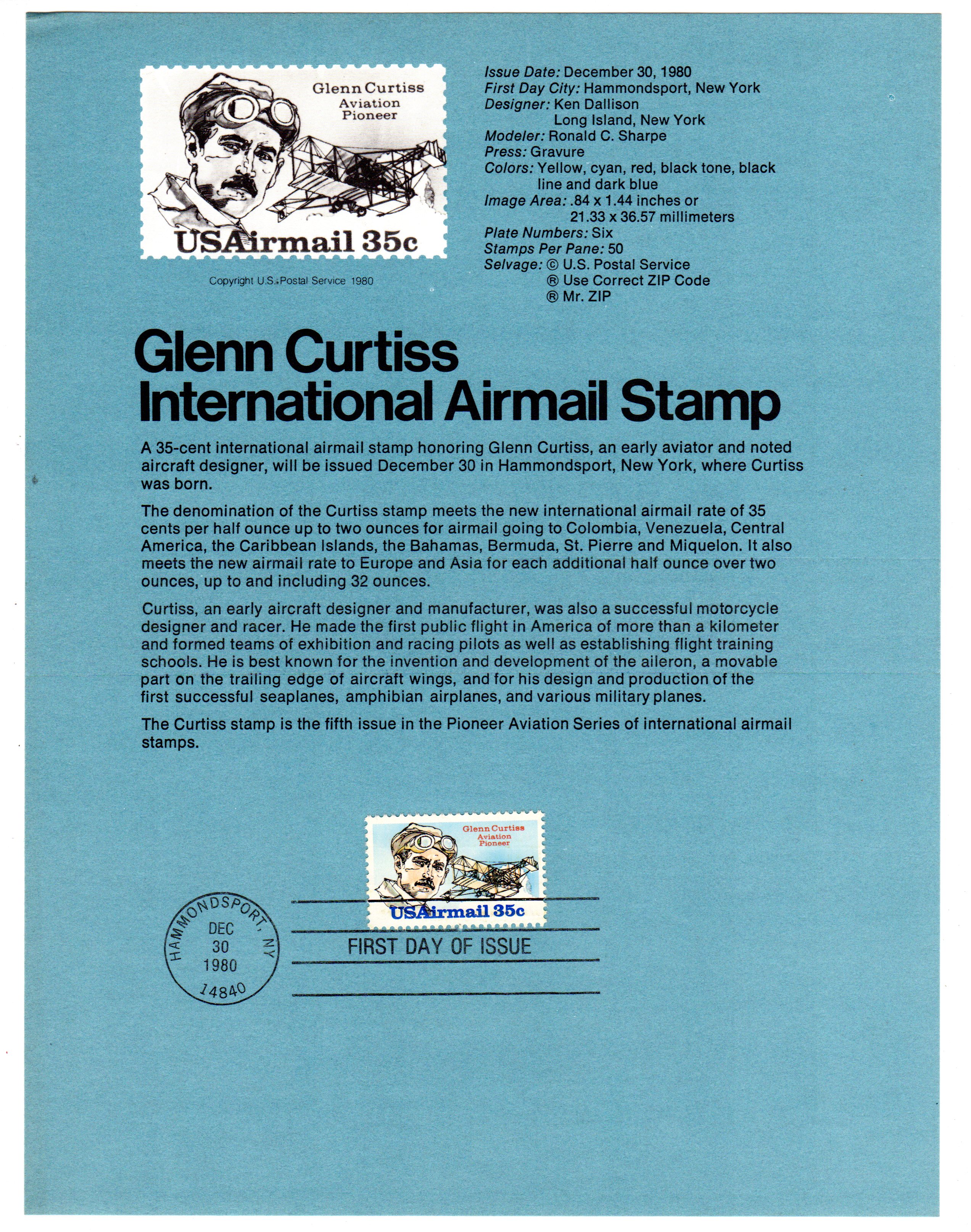 Glenn Curtiss
Aviation
Pioneer

USAirmail 35c

Copyright U.S. Postal Service 1980

Issue Date: December 30, 1980
First Day City: Hammondsport, New York
Designer: Ken Dallison
Long Island, New York
Modeler: Ronald C. Sharpe
Press: Gravure
Colors: Yellow, cyan, red, black tone, black line and dark blue
Image Area: .84 x 1.44 inches or 21.33 x 36.57 millimeters
Plate Numbers: Six
Stamps Per Pane: 50
Selvage: © U.S. Postal Service
® Use Correct ZIP Code
® Mr. ZIP

Glenn Curtiss
International Airmail Stamp

A 35-cent international airmail stamp honoring Glenn Curtiss, an early aviator and noted aircraft designer, will be issued December 30 in Hammondsport, New York, where Curtiss was born.

The denomination of the Curtiss stamp meets the new international airmail rate of 35 cents per half ounce up to two ounces for airmail going to Colombia, Venezuela, Central America, the Caribbean Islands, the Bahamas, Bermuda, St. Pierre and Miquelon. It also meets the new airmail rate to Europe and Asia for each additional half ounce over two ounces, up to and including 32 ounces.

Curtiss, an early aircraft designer and manufacturer, was also a successful motorcycle designer and racer. He made the first public flight in America of more than a kilometer and formed teams of exhibition and racing pilots as well as establishing flight training schools. He is best known for the invention and development of the aileron, a movable part on the trailing edge of aircraft wings, and for his design and production of the first successful seaplanes, amphibian airplanes, and various military planes.

The Curtiss stamp is the fifth issue in the Pioneer Aviation Series of international airmail stamps.

Glenn Curtiss
Aviation
Pioneer
USAirmail 35c

HAMMONDSPORT, NY
DEC
30
1980
14840

FIRST DAY OF ISSUE